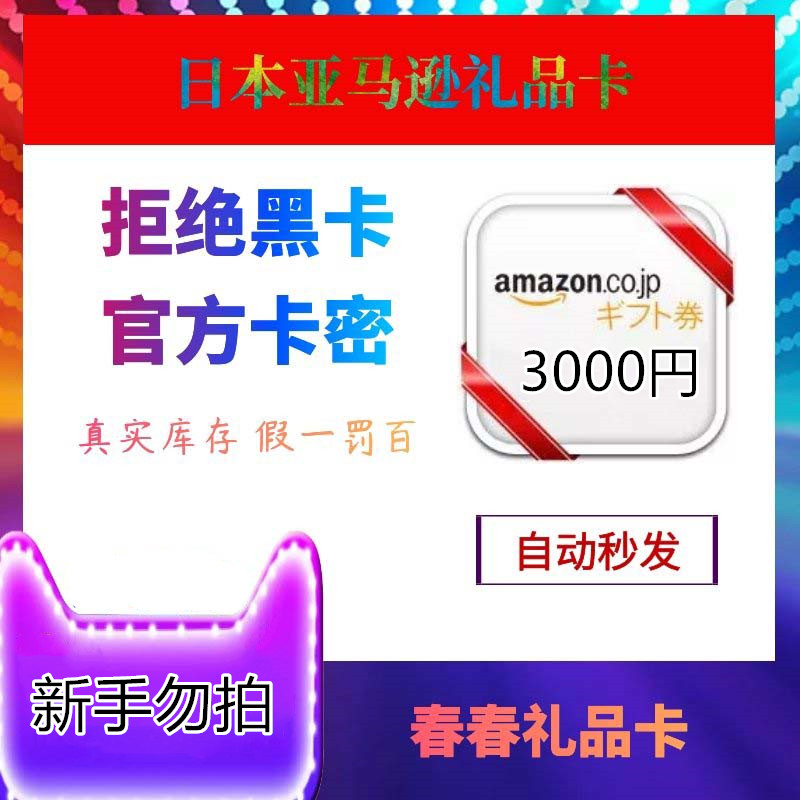 日本亚马逊礼品卡

拒绝黑卡
官方卡密

真实库存 假一罚百

amazon.co.jp
ギフト券
3000円

自动秒发

新手勿拍

春春礼品卡